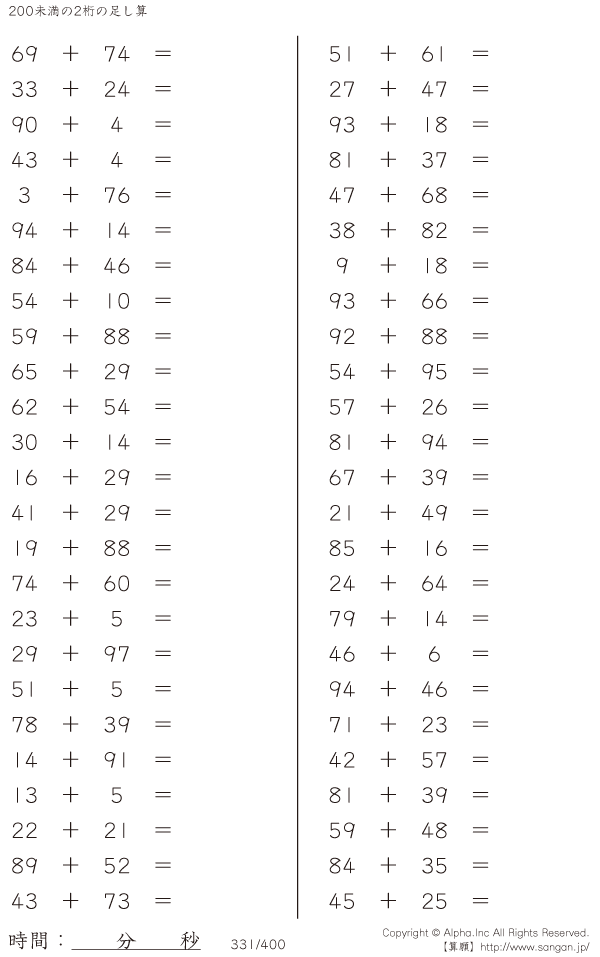 200未満の2桁の足し算

$69 + 74 =$
$33 + 24 =$
$90 + 4 =$
$43 + 4 =$
$3 + 76 =$
$94 + 14 =$
$84 + 46 =$
$54 + 10 =$
$59 + 88 =$
$65 + 29 =$
$62 + 54 =$
$30 + 14 =$
$16 + 29 =$
$41 + 29 =$
$19 + 88 =$
$74 + 60 =$
$23 + 5 =$
$29 + 97 =$
$51 + 5 =$
$78 + 39 =$
$14 + 91 =$
$13 + 5 =$
$22 + 21 =$
$89 + 52 =$
$43 + 73 =$

$51 + 61 =$
$27 + 47 =$
$93 + 18 =$
$81 + 37 =$
$47 + 68 =$
$38 + 82 =$
$9 + 18 =$
$93 + 66 =$
$92 + 88 =$
$54 + 95 =$
$57 + 26 =$
$81 + 94 =$
$67 + 39 =$
$21 + 49 =$
$85 + 16 =$
$24 + 64 =$
$79 + 14 =$
$46 + 6 =$
$94 + 46 =$
$71 + 23 =$
$42 + 57 =$
$81 + 39 =$
$59 + 48 =$
$84 + 35 =$
$45 + 25 =$

時間：____分____秒 331/400

Copyright © Alpha.Inc All Rights Reserved.
【算願】http://www.sangan.jp/